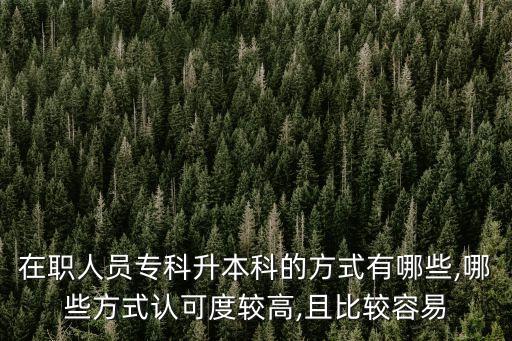 在职人员专科升本科的方式有哪些,哪些方式认可度较高,且比较容易